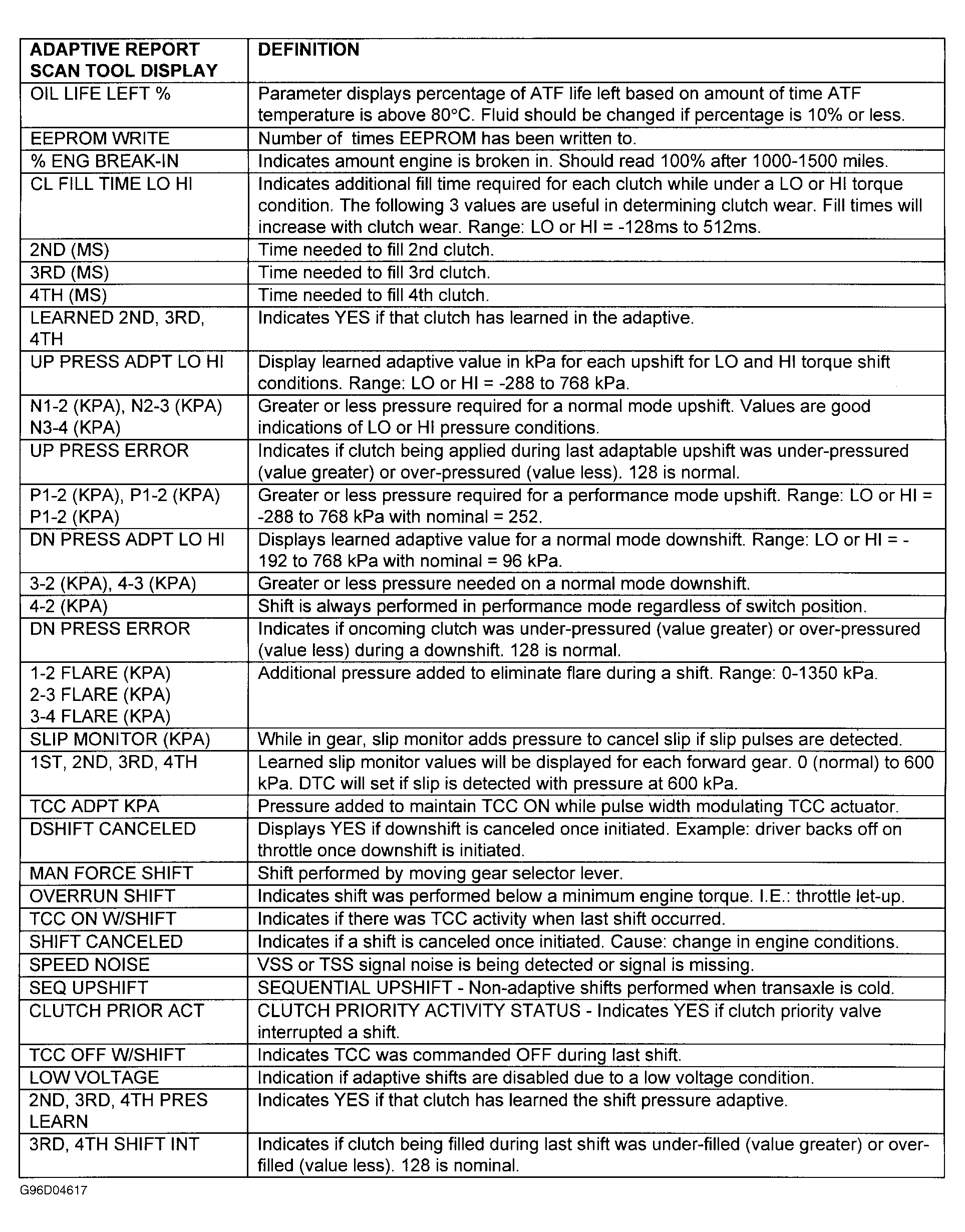 | ADAPTIVE REPORT SCAN TOOL DISPLAY | DEFINITION |
|---|---|
| OIL LIFE LEFT % | Parameter displays percentage of ATF life left based on amount of time ATF temperature is above 80°C. Fluid should be changed if percentage is 10% or less. |
| EEPROM WRITE | Number of times EEPROM has been written to. |
| % ENG BREAK-IN | Indicates amount engine is broken in. Should read 100% after 1000-1500 miles. |
| CL FILL TIME LO HI | Indicates additional fill time required for each clutch while under a LO or HI torque condition. The following 3 values are useful in determining clutch wear. Fill times will increase with clutch wear. Range: LO or HI = -128ms to 512ms. |
| 2ND (MS) | Time needed to fill 2nd clutch. |
| 3RD (MS) | Time needed to fill 3rd clutch. |
| 4TH (MS) | Time needed to fill 4th clutch. |
| LEARNED 2ND, 3RD, 4TH | Indicates YES if that clutch has learned in the adaptive. |
| UP PRESS ADPT LO HI | Display learned adaptive value in kPa for each upshift for LO and HI torque shift conditions. Range: LO or HI = -288 to 768 kPa. |
| N1-2 (KPA), N2-3 (KPA) N3-4 (KPA) | Greater or less pressure required for a normal mode upshift. Values are good indications of LO or HI pressure conditions. |
| UP PRESS ERROR | Indicates if clutch being applied during last adaptable upshift was under-pressured (value greater) or over-pressured (value less). 128 is normal. |
| P1-2 (KPA), P1-2 (KPA) P1-2 (KPA) | Greater or less pressure required for a performance mode upshift. Range: LO or HI = -288 to 768 kPa with nominal = 252. |
| DN PRESS ADPT LO HI | Displays learned adaptive value for a normal mode downshift. Range: LO or HI = -192 to 768 kPa with nominal = 96 kPa. |
| 3-2 (KPA), 4-3 (KPA) | Greater or less pressure needed on a normal mode downshift. |
| 4-2 (KPA) | Shift is always performed in performance mode regardless of switch position. |
| DN PRESS ERROR | Indicates if oncoming clutch was under-pressured (value greater) or over-pressured (value less) during a downshift. 128 is normal. |
| 1-2 FLARE (KPA) 2-3 FLARE (KPA) 3-4 FLARE (KPA) | Additional pressure added to eliminate flare during a shift. Range: 0-1350 kPa. |
| SLIP MONITOR (KPA) | While in gear, slip monitor adds pressure to cancel slip if slip pulses are detected. |
| 1ST, 2ND, 3RD, 4TH | Learned slip monitor values will be displayed for each forward gear. 0 (normal) to 600 kPa. DTC will set if slip is detected with pressure at 600 kPa. |
| TCC ADPT KPA | Pressure added to maintain TCC ON while pulse width modulating TCC actuator. |
| DSHIFT CANCELED | Displays YES if downshift is canceled once initiated. Example: driver backs off on throttle once downshift is initiated. |
| MAN FORCE SHIFT | Shift performed by moving gear selector lever. |
| OVERRUN SHIFT | Indicates shift was performed below a minimum engine torque. I.E.: throttle let-up. |
| TCC ON W/SHIFT | Indicates if there was TCC activity when last shift occurred. |
| SHIFT CANCELED | Indicates if a shift is canceled once initiated. Cause: change in engine conditions. |
| SPEED NOISE | VSS or TSS signal noise is being detected or signal is missing. |
| SEQ UPSHIFT | SEQUENTIAL UPSHIFT - Non-adaptive shifts performed when transaxle is cold. |
| CLUTCH PRIOR ACT | CLUTCH PRIORITY ACTIVITY STATUS - Indicates YES if clutch priority valve interrupted a shift. |
| TCC OFF W/SHIFT | Indicates TCC was commanded OFF during last shift. |
| LOW VOLTAGE | Indication if adaptive shifts are disabled due to a low voltage condition. |
| 2ND, 3RD, 4TH PRES LEARN | Indicates YES if that clutch has learned the shift pressure adaptive. |
| 3RD, 4TH SHIFT INT | Indicates if clutch being filled during last shift was under-filled (value greater) or over-filled (value less). 128 is nominal. |

G96D04617